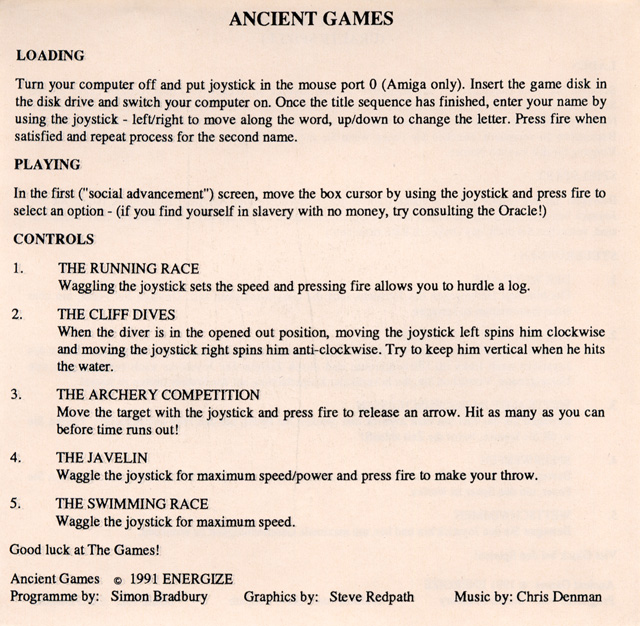 ANCIENT GAMES

LOADING

Turn your computer off and put joystick in the mouse port 0 (Amiga only). Insert the game disk in the disk drive and switch your computer on. Once the title sequence has finished, enter your name by using the joystick - left/right to move along the word, up/down to change the letter. Press fire when satisfied and repeat process for the second name.

PLAYING

In the first ("social advancement") screen, move the box cursor by using the joystick and press fire to select an option - (if you find yourself in slavery with no money, try consulting the Oracle!)

CONTROLS

1. THE RUNNING RACE
Waggling the joystick sets the speed and pressing fire allows you to hurdle a log.

2. THE CLIFF DIVES
When the diver is in the opened out position, moving the joystick left spins him clockwise and moving the joystick right spins him anti-clockwise. Try to keep him vertical when he hits the water.

3. THE ARCHERY COMPETITION
Move the target with the joystick and press fire to release an arrow. Hit as many as you can before time runs out!

4. THE JAVELIN
Waggle the joystick for maximum speed/power and press fire to make your throw.

5. THE SWIMMING RACE
Waggle the joystick for maximum speed.

Good luck at The Games!

Ancient Games © 1991 ENERGIZE
Programme by: Simon Bradbury Graphics by: Steve Redpath Music by: Chris Denman